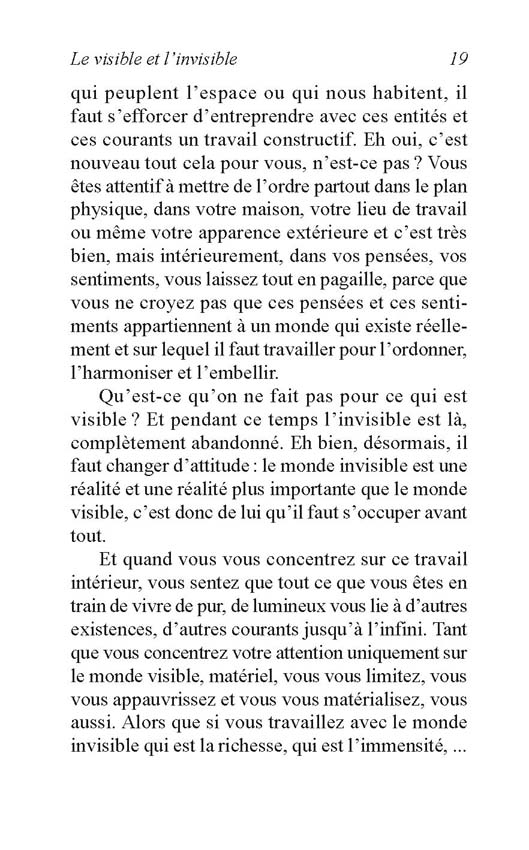 Le visible et l'invisible 19

qui peuplent l'espace ou qui nous habitent, il faut s'efforcer d'entreprendre avec ces entités et ces courants un travail constructif. Eh oui, c'est nouveau tout cela pour vous, n'est-ce pas ? Vous êtes attentif à mettre de l'ordre partout dans le plan physique, dans votre maison, votre lieu de travail ou même votre apparence extérieure et c'est très bien, mais intérieurement, dans vos pensées, vos sentiments, vous laissez tout en pagaille, parce que vous ne croyez pas que ces pensées et ces sentiments appartiennent à un monde qui existe réellement et sur lequel il faut travailler pour l'ordonner, l'harmoniser et l'embellir.

Qu'est-ce qu'on ne fait pas pour ce qui est visible ? Et pendant ce temps l'invisible est là, complètement abandonné. Eh bien, désormais, il faut changer d'attitude : le monde invisible est une réalité et une réalité plus importante que le monde visible, c'est donc de lui qu'il faut s'occuper avant tout.

Et quand vous vous concentrez sur ce travail intérieur, vous sentez que tout ce que vous êtes en train de vivre de pur, de lumineux vous lie à d'autres existences, d'autres courants jusqu'à l'infini. Tant que vous concentrez votre attention uniquement sur le monde visible, matériel, vous vous limitez, vous vous appauvrissez et vous vous matérialisez, vous aussi. Alors que si vous travaillez avec le monde invisible qui est la richesse, qui est l'immensité, ...